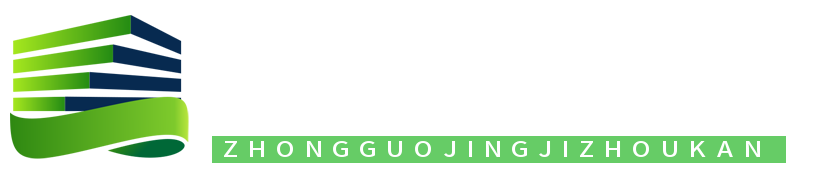 ZHONGGUOJINGJIZHOUKAN